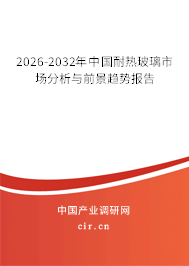 2026-2032年中国耐热玻璃市场分析与前景趋势报告

中国产业调研网

cir.cn